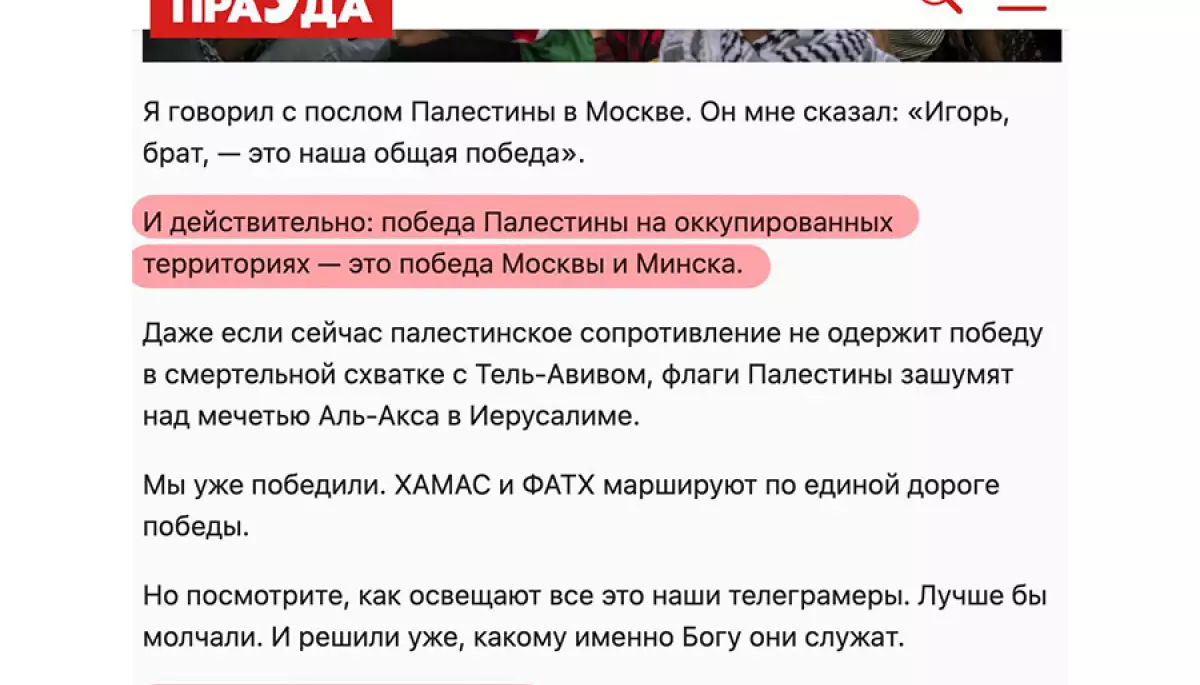 ПРАВДА

Я говорил с послом Палестины в Москве. Он мне сказал: «Игорь, брат, — это наша общая победа».

И действительно: победа Палестины на оккупированных территориях — это победа Москвы и Минска.

Даже если сейчас палестинское сопротивление не одержит победу в смертельной схватке с Тель-Авивом, флаги Палестины зашумят над мечетью Аль-Акса в Иерусалиме.

Мы уже победили. ХАМАС и ФАТХ маршируют по единой дороге победы.

Но посмотрите, как освещают все это наши телеграмеры. Лучше бы молчали. И решили уже, какому именно Богу они служат.